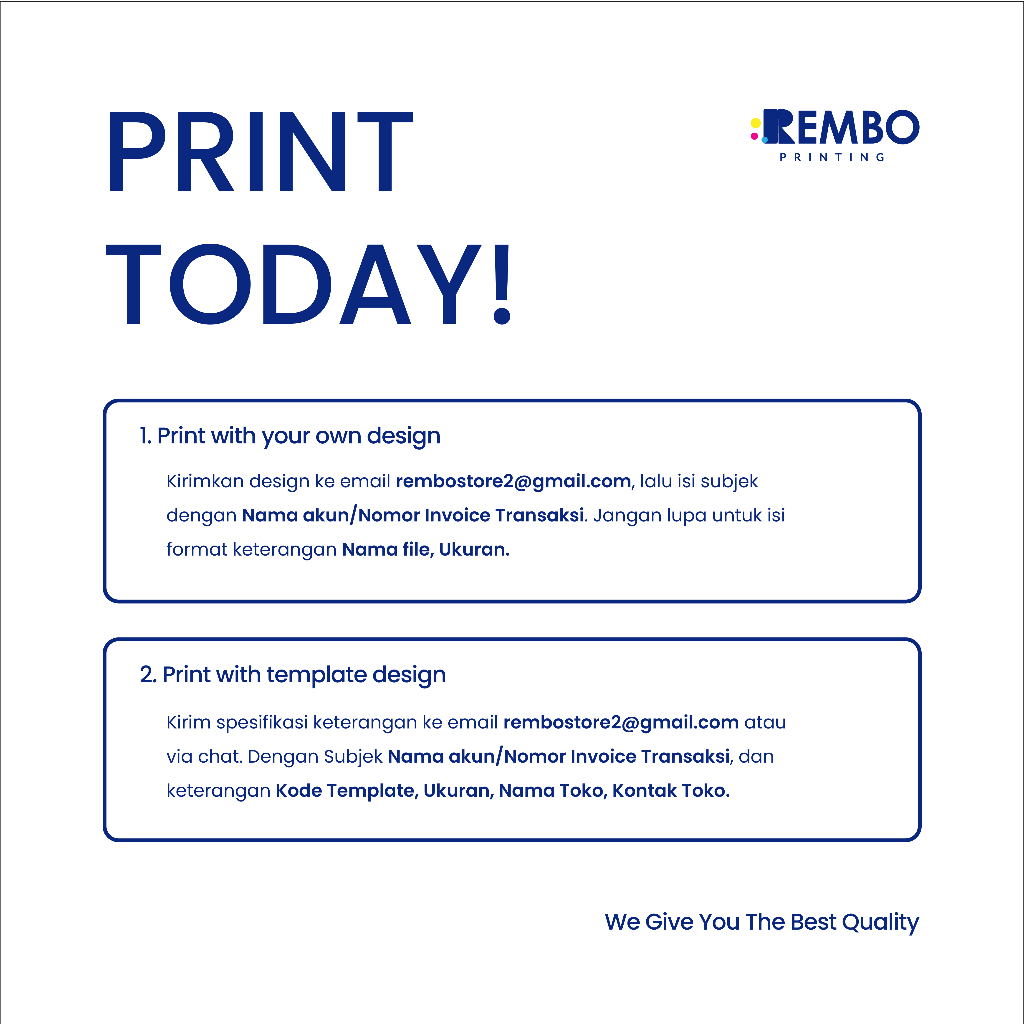 PRINT TODAY!

REMBO
PRINTING

1. Print with your own design

Kirimkan design ke email rembostore2@gmail.com, lalu isi subjek dengan Nama akun/Nomor Invoice Transaksi. Jangan lupa untuk isi format keterangan Nama file, Ukuran.

2. Print with template design

Kirim spesifikasi keterangan ke email rembostore2@gmail.com atau via chat. Dengan Subjek Nama akun/Nomor Invoice Transaksi, dan keterangan Kode Template, Ukuran, Nama Toko, Kontak Toko.

We Give You The Best Quality